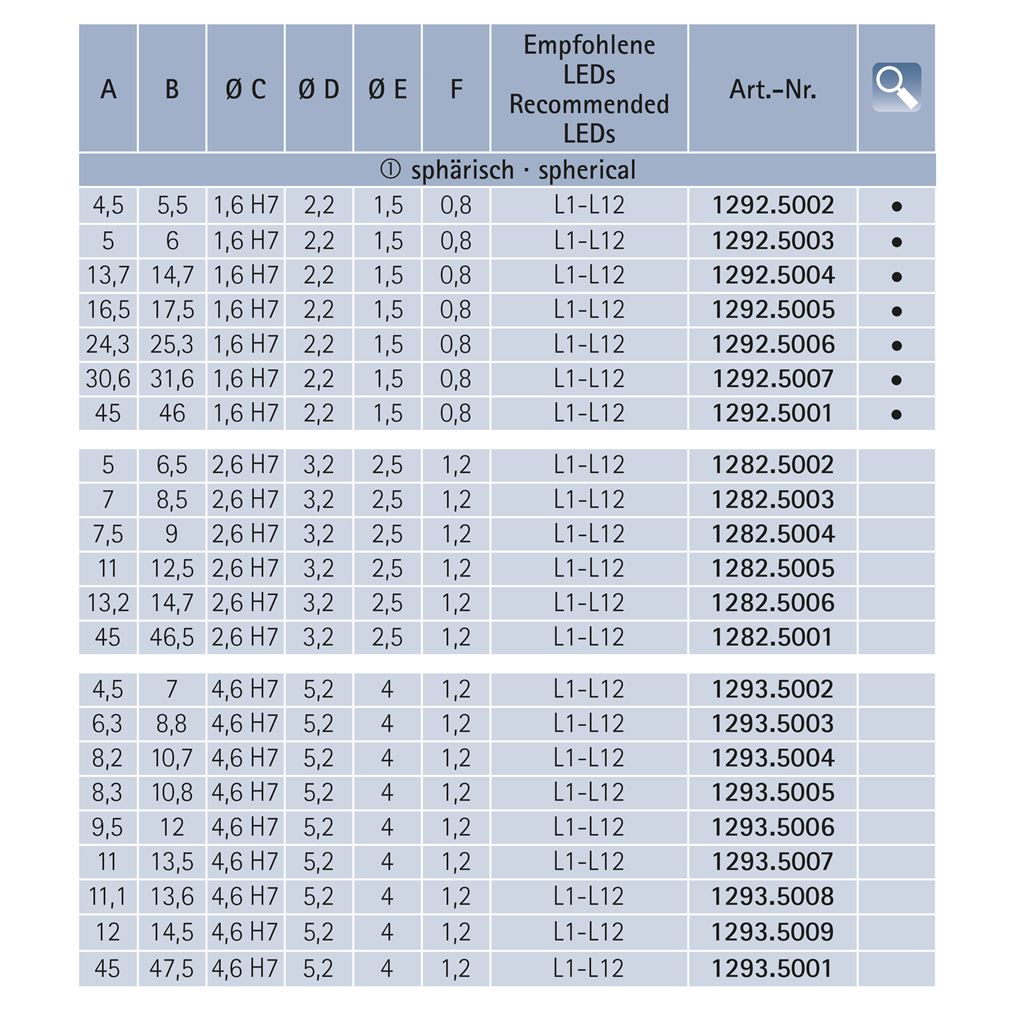 | A | B | Ø C | Ø D | Ø E | F | Empfohlene LEDs Recommended LEDs | Art.-Nr. | |
|---|---|---|---|---|---|---|---|---|
| ① sphärisch · spherical | | | | | | | | |
| 4,5 | 5,5 | 1,6 H7 | 2,2 | 1,5 | 0,8 | L1-L12 | 1292.5002 | • |
| 5 | 6 | 1,6 H7 | 2,2 | 1,5 | 0,8 | L1-L12 | 1292.5003 | • |
| 13,7 | 14,7 | 1,6 H7 | 2,2 | 1,5 | 0,8 | L1-L12 | 1292.5004 | • |
| 16,5 | 17,5 | 1,6 H7 | 2,2 | 1,5 | 0,8 | L1-L12 | 1292.5005 | • |
| 24,3 | 25,3 | 1,6 H7 | 2,2 | 1,5 | 0,8 | L1-L12 | 1292.5006 | • |
| 30,6 | 31,6 | 1,6 H7 | 2,2 | 1,5 | 0,8 | L1-L12 | 1292.5007 | • |
| 45 | 46 | 1,6 H7 | 2,2 | 1,5 | 0,8 | L1-L12 | 1292.5001 | • |
| 5 | 6,5 | 2,6 H7 | 3,2 | 2,5 | 1,2 | L1-L12 | 1282.5002 | |
| 7 | 8,5 | 2,6 H7 | 3,2 | 2,5 | 1,2 | L1-L12 | 1282.5003 | |
| 7,5 | 9 | 2,6 H7 | 3,2 | 2,5 | 1,2 | L1-L12 | 1282.5004 | |
| 11 | 12,5 | 2,6 H7 | 3,2 | 2,5 | 1,2 | L1-L12 | 1282.5005 | |
| 13,2 | 14,7 | 2,6 H7 | 3,2 | 2,5 | 1,2 | L1-L12 | 1282.5006 | |
| 45 | 46,5 | 2,6 H7 | 3,2 | 2,5 | 1,2 | L1-L12 | 1282.5001 | |
| 4,5 | 7 | 4,6 H7 | 5,2 | 4 | 1,2 | L1-L12 | 1293.5002 | |
| 6,3 | 8,8 | 4,6 H7 | 5,2 | 4 | 1,2 | L1-L12 | 1293.5003 | |
| 8,2 | 10,7 | 4,6 H7 | 5,2 | 4 | 1,2 | L1-L12 | 1293.5004 | |
| 8,3 | 10,8 | 4,6 H7 | 5,2 | 4 | 1,2 | L1-L12 | 1293.5005 | |
| 9,5 | 12 | 4,6 H7 | 5,2 | 4 | 1,2 | L1-L12 | 1293.5006 | |
| 11 | 13,5 | 4,6 H7 | 5,2 | 4 | 1,2 | L1-L12 | 1293.5007 | |
| 11,1 | 13,6 | 4,6 H7 | 5,2 | 4 | 1,2 | L1-L12 | 1293.5008 | |
| 12 | 14,5 | 4,6 H7 | 5,2 | 4 | 1,2 | L1-L12 | 1293.5009 | |
| 45 | 47,5 | 4,6 H7 | 5,2 | 4 | 1,2 | L1-L12 | 1293.5001 | |